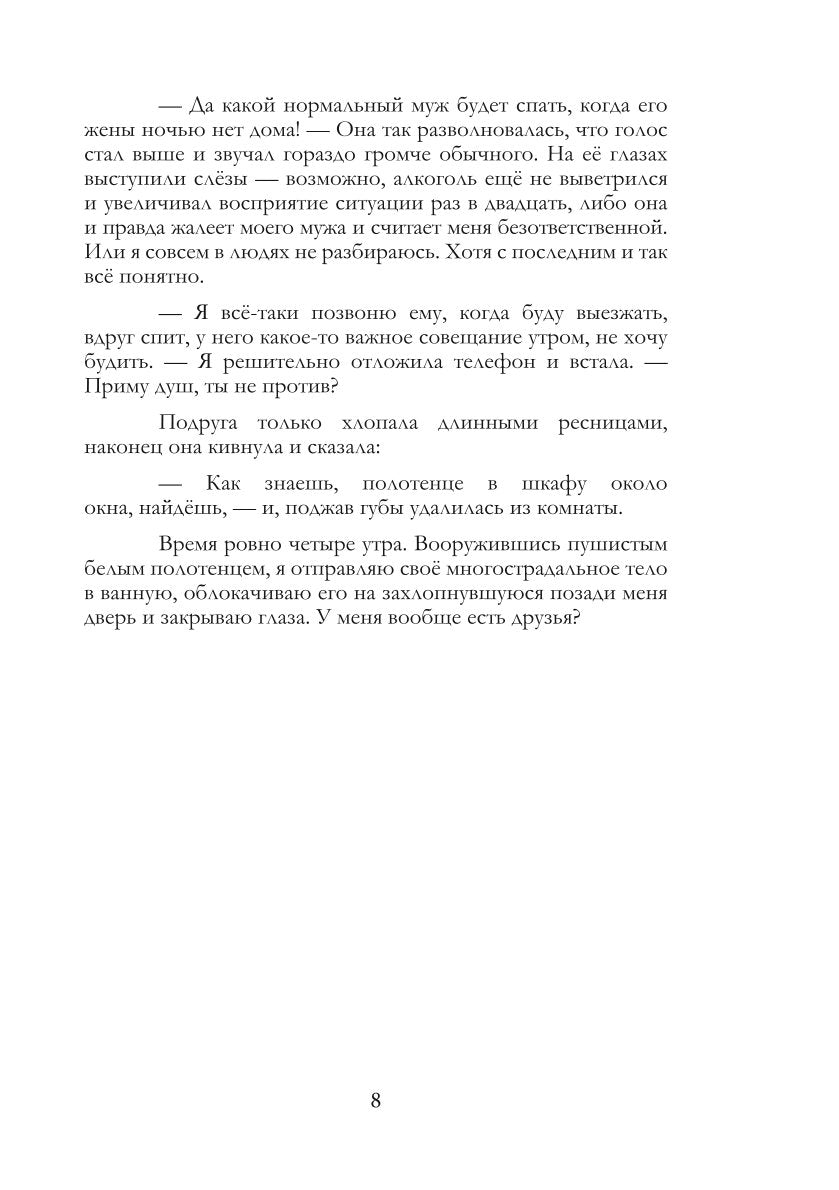 — Да какой нормальный муж будет спать, когда его жены ночью нет дома! — Она так разволновалась, что голос стал выше и звучал гораздо громче обычного. На её глазах выступили слёзы — возможно, алкоголь ещё не выветрился и увеличивал восприятие ситуации раз в двадцать, либо она и правда жалеет моего мужа и считает меня безответственной. Или я совсем в людях не разбираюсь. Хотя с последним и так всё понятно.

— Я всё-таки позвоню ему, когда буду выезжать, вдруг спит, у него какое-то важное совещание утром, не хочу будить. — Я решительно отложила телефон и встала. — Приму душ, ты не против?

Подруга только хлопала длинными ресницами, наконец она кивнула и сказала:

— Как знаешь, полотенце в шкафу около окна, найдёшь, — и, поджав губы удалилась из комнаты.

Время ровно четыре утра. Вооружившись пушистым белым полотенцем, я отправляю своё многострадальное тело в ванную, облокачиваю его на захлопнувшуюся позади меня дверь и закрываю глаза. У меня вообще есть друзья?

8